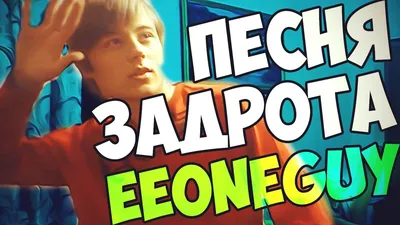 ПЕСНЯ
ЗАДРОТА
EEONEGUY